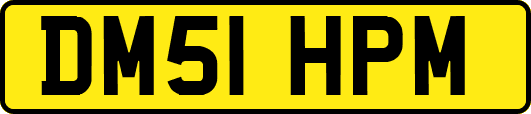 DM51 HPM